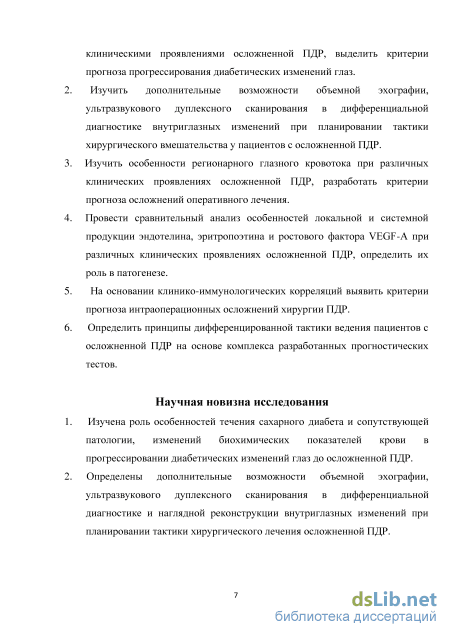 клиническими проявлениями осложненной ПДР, выделить критерии прогноза прогрессирования диабетических изменений глаз.

2. Изучить дополнительные возможности объемной эхографии, ультразвукового дуплексного сканирования в дифференциальной диагностике внутриглазных изменений при планировании тактики хирургического вмешательства у пациентов с осложненной ПДР.

3. Изучить особенности регионарного глазного кровотока при различных клинических проявлениях осложненной ПДР, разработать критерии прогноза осложнений оперативного лечения.

4. Провести сравнительный анализ особенностей локальной и системной продукции эндотелина, эритропоэтина и ростового фактора VEGF-A при различных клинических проявлениях осложненной ПДР, определить их роль в патогенезе.

5. На основании клинико-иммунологических корреляций выявить критерии прогноза интраоперационных осложнений хирургии ПДР.

6. Определить принципы дифференцированной тактики ведения пациентов с осложненной ПДР на основе комплекса разработанных прогностических тестов.

Научная новизна исследования

1. Изучена роль особенностей течения сахарного диабета и сопутствующей патологии, изменений биохимических показателей крови в прогрессировании диабетических изменений глаз до осложненной ПДР.

2. Определены дополнительные возможности объемной эхографии, ультразвукового дуплексного сканирования в дифференциальной диагностике и наглядной реконструкции внутриглазных изменений при планировании тактики хирургического лечения осложненной ПДР.

7

dsLib.net
библиотека диссертаций